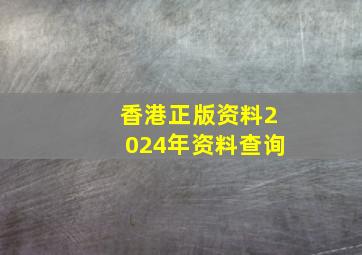 香港正版资料2024年资料查询